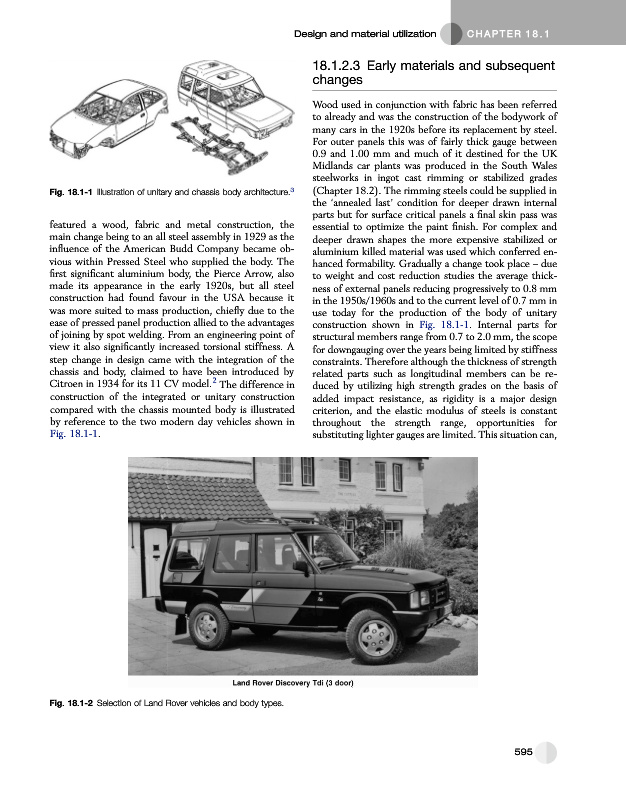 Design and material utilization CHAPTER 18.1

Fig. 18.1-1 Illustration of unitary and chassis body architecture.$^3$

featured a wood, fabric and metal construction, the main change being to an all steel assembly in 1929 as the influence of the American Budd Company became obvious within Pressed Steel who supplied the body. The first significant aluminium body, the Pierce Arrow, also made its appearance in the early 1920s, but all steel construction had found favour in the USA because it was more suited to mass production, chiefly due to the ease of pressed panel production allied to the advantages of joining by spot welding. From an engineering point of view it also significantly increased torsional stiffness. A step change in design came with the integration of the chassis and body, claimed to have been introduced by Citroen in 1934 for its 11 CV model.$^2$ The difference in construction of the integrated or unitary construction compared with the chassis mounted body is illustrated by reference to the two modern day vehicles shown in Fig. 18.1-1.

18.1.2.3 Early materials and subsequent changes

Wood used in conjunction with fabric has been referred to already and was the construction of the bodywork of many cars in the 1920s before its replacement by steel. For outer panels this was of fairly thick gauge between 0.9 and 1.00 mm and much of it destined for the UK Midlands car plants was produced in the South Wales steelworks in ingot cast rimming or stabilized grades (Chapter 18.2). The rimming steels could be supplied in the 'annealed last' condition for deeper drawn internal parts but for surface critical panels a final skin pass was essential to optimize the paint finish. For complex and deeper drawn shapes the more expensive stabilized or aluminium killed material was used which conferred enhanced formability. Gradually a change took place – due to weight and cost reduction studies the average thickness of external panels reducing progressively to 0.8 mm in the 1950s/1960s and to the current level of 0.7 mm in use today for the production of the body of unitary construction shown in Fig. 18.1-1. Internal parts for structural members range from 0.7 to 2.0 mm, the scope for downgauging over the years being limited by stiffness constraints. Therefore although the thickness of strength related parts such as longitudinal members can be reduced by utilizing high strength grades on the basis of added impact resistance, as rigidity is a major design criterion, and the elastic modulus of steels is constant throughout the strength range, opportunities for substituting lighter gauges are limited. This situation can,

Land Rover Discovery Tdi (3 door)

Fig. 18.1-2 Selection of Land Rover vehicles and body types.

595